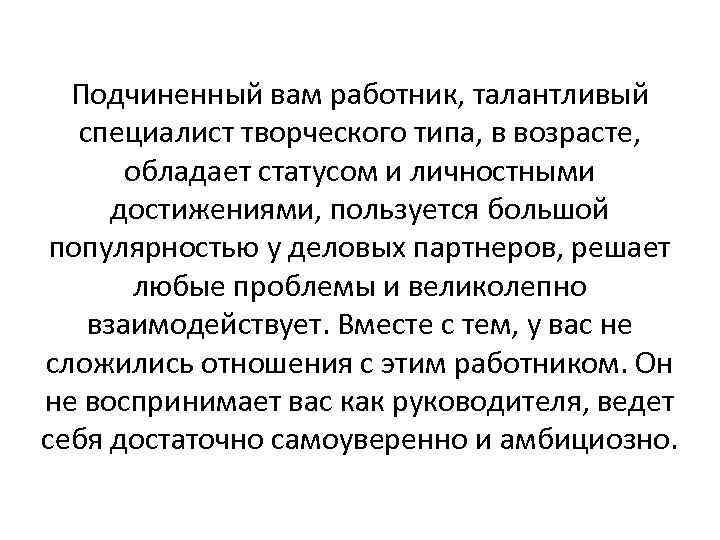 Подчиненный вам работник, талантливый специалист творческого типа, в возрасте, обладает статусом и личностными достижениями, пользуется большой популярностью у деловых партнеров, решает любые проблемы и великолепно взаимодействует. Вместе с тем, у вас не сложились отношения с этим работником. Он не воспринимает вас как руководителя, ведет себя достаточно самоуверенно и амбициозно.